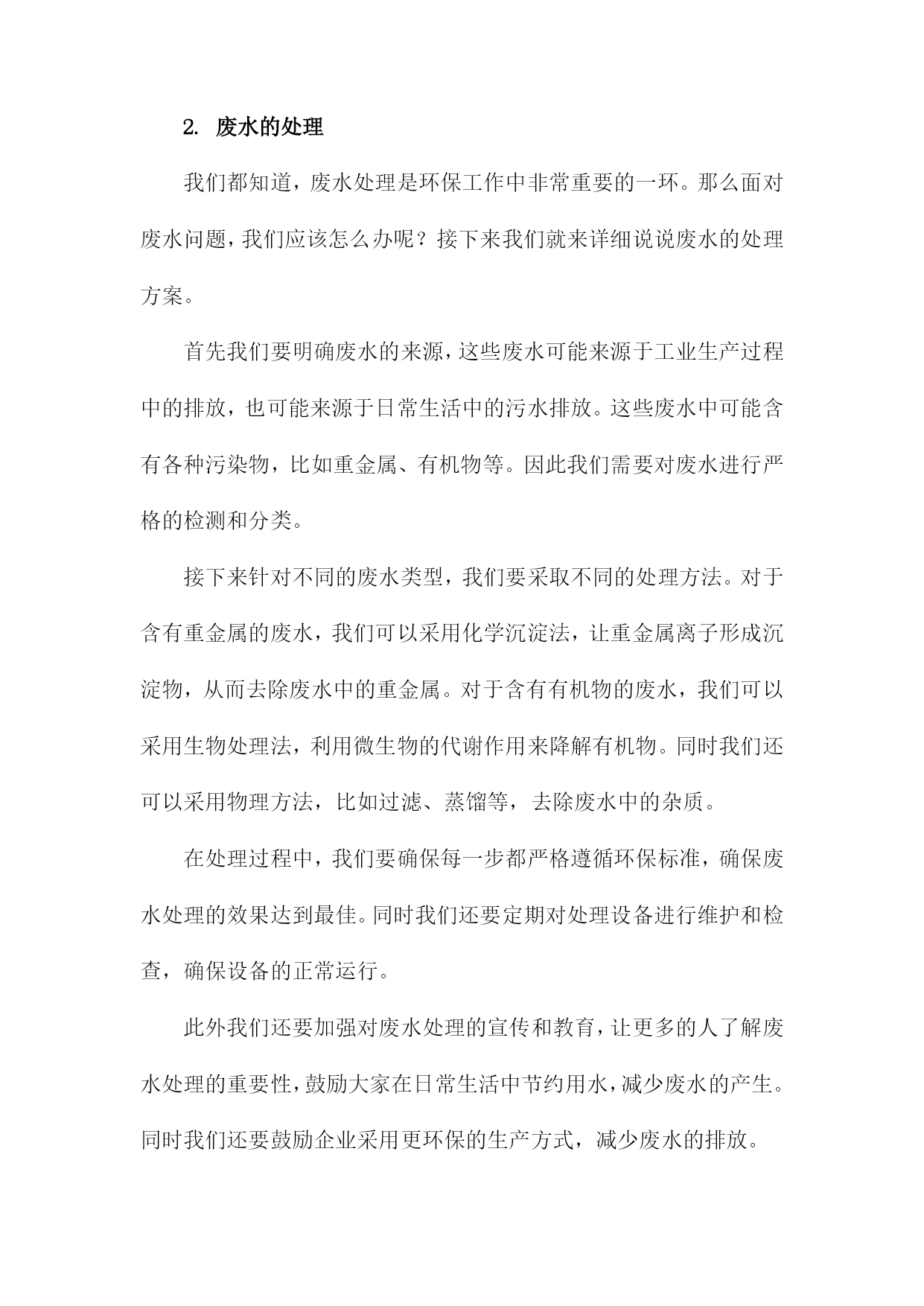 2. 废水的处理

我们都知道，废水处理是环保工作中非常重要的一环。那么面对废水问题，我们应该怎么办呢？接下来我们就来详细说说废水的处理方案。

首先我们要明确废水的来源，这些废水可能来源于工业生产过程中的排放，也可能来源于日常生活中的污水排放。这些废水中可能含有各种污染物，比如重金属、有机物等。因此我们需要对废水进行严格的检测和分类。

接下来针对不同的废水类型，我们要采取不同的处理方法。对于含有重金属的废水，我们可以采用化学沉淀法，让重金属离子形成沉淀物，从而去除废水中的重金属。对于含有有机物的废水，我们可以采用生物处理法，利用微生物的代谢作用来降解有机物。同时我们还可以采用物理方法，比如过滤、蒸馏等，去除废水中的杂质。

在处理过程中，我们要确保每一步都严格遵循环保标准，确保废水处理的效果达到最佳。同时我们还要定期对处理设备进行维护和检查，确保设备的正常运行。

此外我们还要加强对废水处理的宣传和教育，让更多的人了解废水处理的重要性，鼓励大家在日常生活中节约用水，减少废水的产生。同时我们还要鼓励企业采用更环保的生产方式，减少废水的排放。